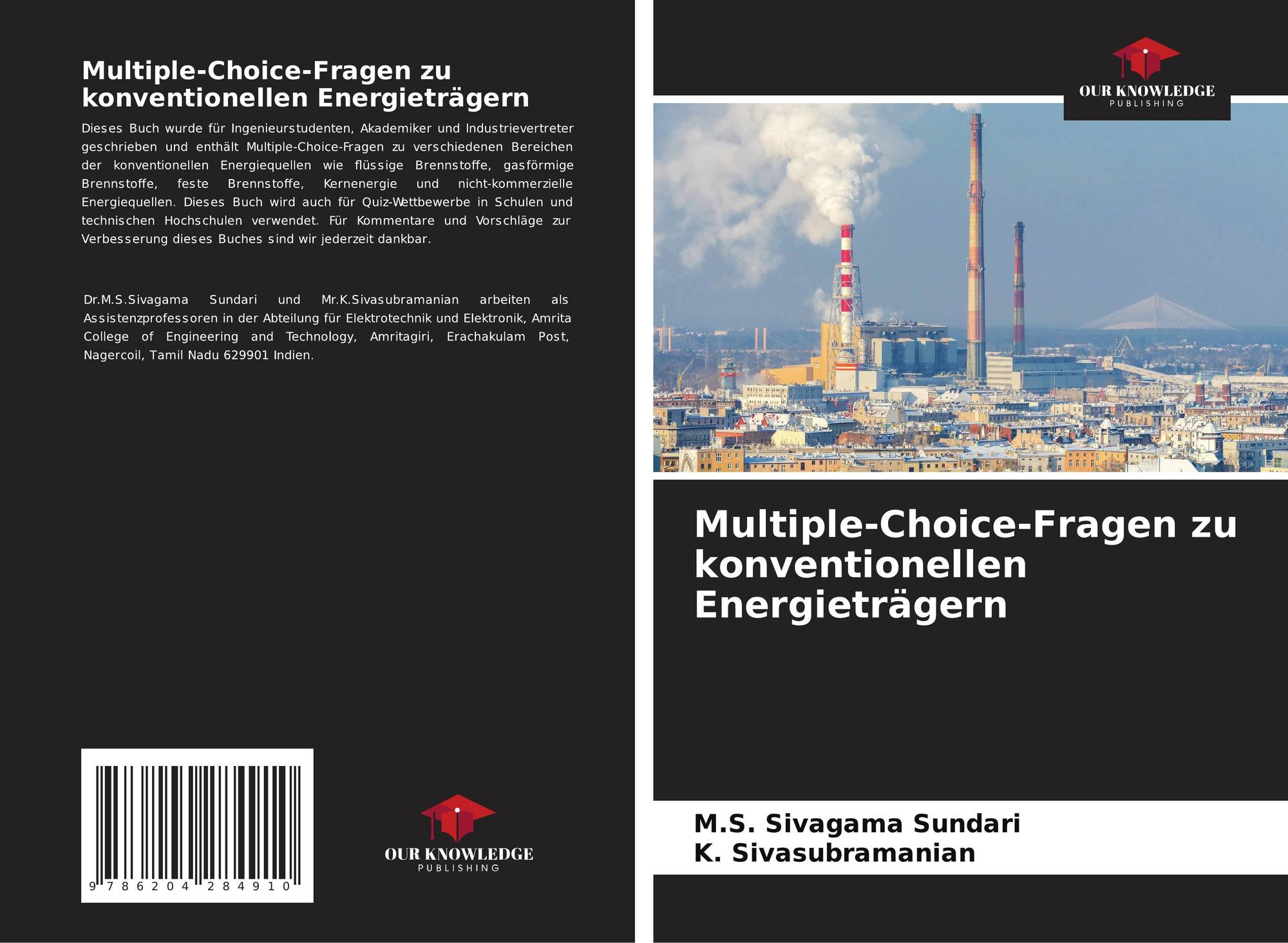 Multiple-Choice-Fragen zu konventionellen Energieträgern

Dieses Buch wurde für Ingenieurstudenten, Akademiker und Industrievertreter geschrieben und enthält Multiple-Choice-Fragen zu verschiedenen Bereichen der konventionellen Energiequellen wie flüssige Brennstoffe, gasförmige Brennstoffe, feste Brennstoffe, Kernenergie und nicht-kommerzielle Energiequellen. Dieses Buch wird auch für Quiz-Wettbewerbe in Schulen und technischen Hochschulen verwendet. Für Kommentare und Vorschläge zur Verbesserung dieses Buches sind wir jederzeit dankbar.

Dr.M.S.Sivagama Sundari und Mr.K.Sivasubramanian arbeiten als Assistenzprofessoren in der Abteilung für Elektrotechnik und Elektronik, Amrita College of Engineering and Technology, Amritagiri, Erachakulam Post, Nagercoil, Tamil Nadu 629901 Indien.

9 786204 284910

OUR KNOWLEDGE
PUBLISHING

OUR KNOWLEDGE
PUBLISHING

Multiple-Choice-Fragen zu konventionellen Energieträgern

M.S. Sivagama Sundari
K. Sivasubramanian